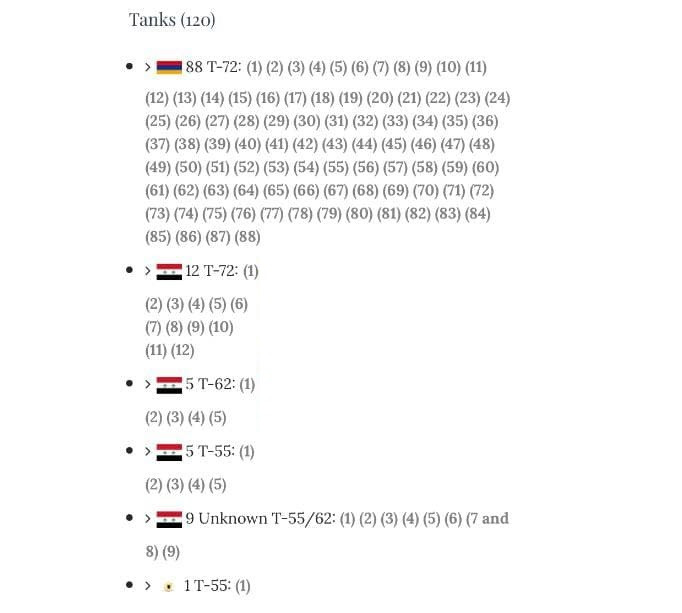 Tanks (120)

- > 88 T-72: (1) (2) (3) (4) (5) (6) (7) (8) (9) (10) (11) (12) (13) (14) (15) (16) (17) (18) (19) (20) (21) (22) (23) (24) (25) (26) (27) (28) (29) (30) (31) (32) (33) (34) (35) (36) (37) (38) (39) (40) (41) (42) (43) (44) (45) (46) (47) (48) (49) (50) (51) (52) (53) (54) (55) (56) (57) (58) (59) (60) (61) (62) (63) (64) (65) (66) (67) (68) (69) (70) (71) (72) (73) (74) (75) (76) (77) (78) (79) (80) (81) (82) (83) (84) (85) (86) (87) (88)
- > 12 T-72: (1)

(2) (3) (4) (5) (6) (7) (8) (9) (10) (11) (12)
- > 5 T-62: (1)

(2) (3) (4) (5)
- > 5 T-55: (1)

(2) (3) (4) (5)
- > 9 Unknown T-55/62: (1) (2) (3) (4) (5) (6) (7 and 8) (9)
- > 1 T-55: (1)